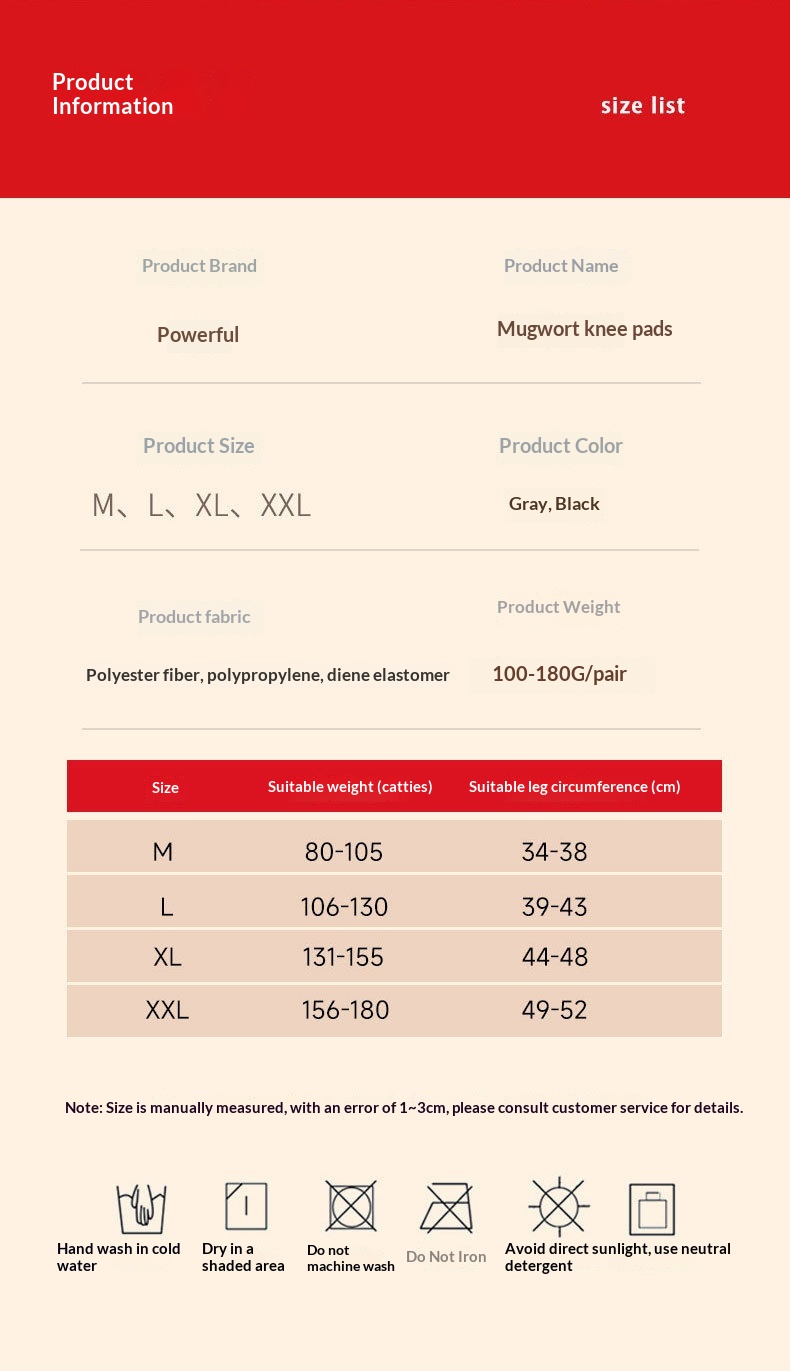 Product Information

size list

Product Brand

Powerful

Product Name

Mugwort knee pads

Product Size

M、L、XL、XXL

Product Color

Gray, Black

Product fabric

Polyester fiber, polypropylene, diene elastomer

Product Weight

100-180G/pair

| Size | Suitable weight (catties) | Suitable leg circumference (cm) |
|---|---|---|
| M | 80-105 | 34-38 |
| L | 106-130 | 39-43 |
| XL | 131-155 | 44-48 |
| XXL | 156-180 | 49-52 |

Note: Size is manually measured, with an error of 1~3cm, please consult customer service for details.

Hand wash in cold water

Dry in a shaded area

Do not machine wash

Do Not Iron

Avoid direct sunlight, use neutral detergent